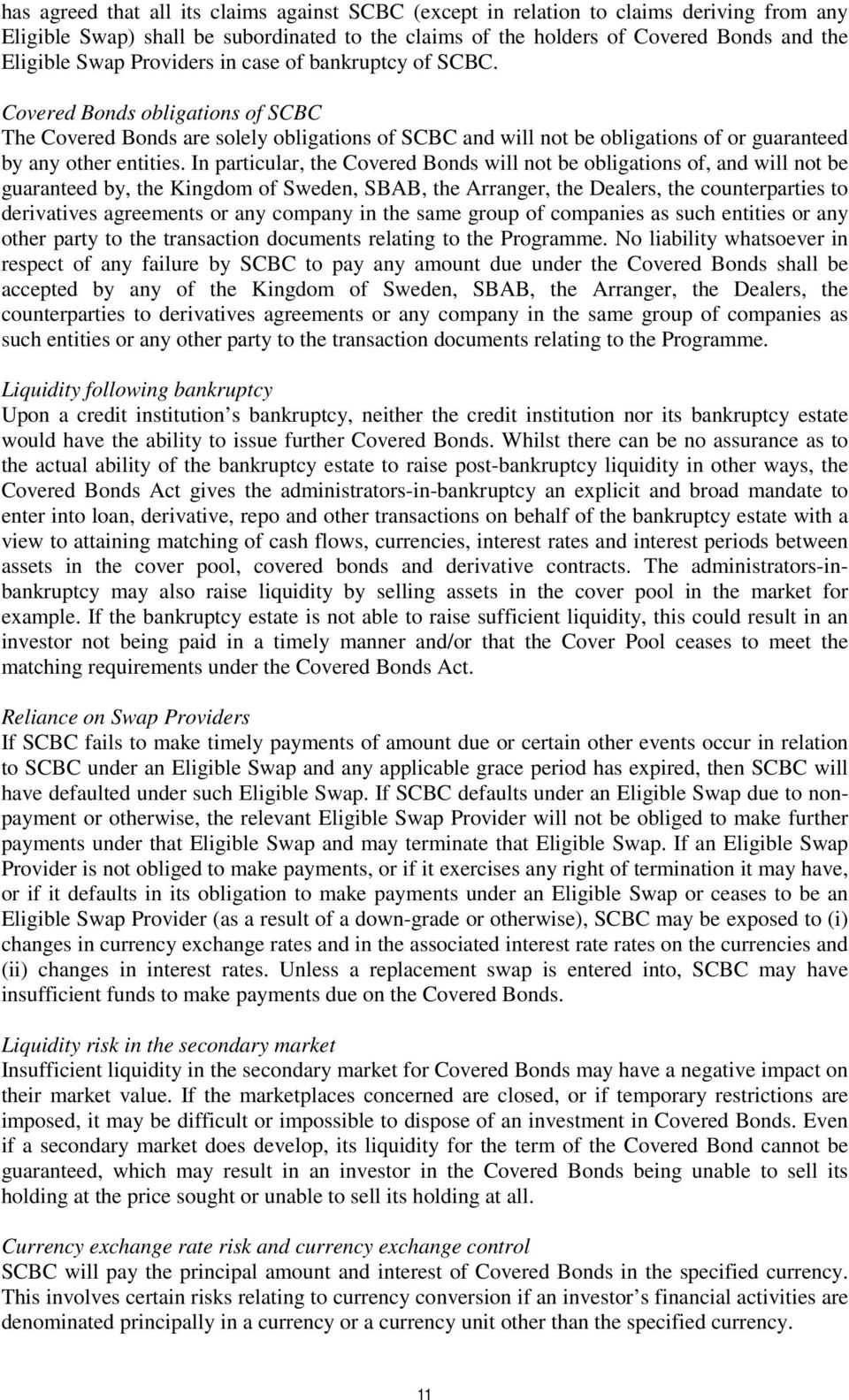 has agreed that all its claims against SCBC (except in relation to claims deriving from any Eligible Swap) shall be subordinated to the claims of the holders of Covered Bonds and the Eligible Swap Providers in case of bankruptcy of SCBC.

Covered Bonds obligations of SCBC
The Covered Bonds are solely obligations of SCBC and will not be obligations of or guaranteed by any other entities. In particular, the Covered Bonds will not be obligations of, and will not be guaranteed by, the Kingdom of Sweden, SBAB, the Arranger, the Dealers, the counterparties to derivatives agreements or any company in the same group of companies as such entities or any other party to the transaction documents relating to the Programme. No liability whatsoever in respect of any failure by SCBC to pay any amount due under the Covered Bonds shall be accepted by any of the Kingdom of Sweden, SBAB, the Arranger, the Dealers, the counterparties to derivatives agreements or any company in the same group of companies as such entities or any other party to the transaction documents relating to the Programme.

Liquidity following bankruptcy
Upon a credit institution s bankruptcy, neither the credit institution nor its bankruptcy estate would have the ability to issue further Covered Bonds. Whilst there can be no assurance as to the actual ability of the bankruptcy estate to raise post-bankruptcy liquidity in other ways, the Covered Bonds Act gives the administrators-in-bankruptcy an explicit and broad mandate to enter into loan, derivative, repo and other transactions on behalf of the bankruptcy estate with a view to attaining matching of cash flows, currencies, interest rates and interest periods between assets in the cover pool, covered bonds and derivative contracts. The administrators-in-bankruptcy may also raise liquidity by selling assets in the cover pool in the market for example. If the bankruptcy estate is not able to raise sufficient liquidity, this could result in an investor not being paid in a timely manner and/or that the Cover Pool ceases to meet the matching requirements under the Covered Bonds Act.

Reliance on Swap Providers
If SCBC fails to make timely payments of amount due or certain other events occur in relation to SCBC under an Eligible Swap and any applicable grace period has expired, then SCBC will have defaulted under such Eligible Swap. If SCBC defaults under an Eligible Swap due to non-payment or otherwise, the relevant Eligible Swap Provider will not be obliged to make further payments under that Eligible Swap and may terminate that Eligible Swap. If an Eligible Swap Provider is not obliged to make payments, or if it exercises any right of termination it may have, or if it defaults in its obligation to make payments under an Eligible Swap or ceases to be an Eligible Swap Provider (as a result of a down-grade or otherwise), SCBC may be exposed to (i) changes in currency exchange rates and in the associated interest rate rates on the currencies and (ii) changes in interest rates. Unless a replacement swap is entered into, SCBC may have insufficient funds to make payments due on the Covered Bonds.

Liquidity risk in the secondary market
Insufficient liquidity in the secondary market for Covered Bonds may have a negative impact on their market value. If the marketplaces concerned are closed, or if temporary restrictions are imposed, it may be difficult or impossible to dispose of an investment in Covered Bonds. Even if a secondary market does develop, its liquidity for the term of the Covered Bond cannot be guaranteed, which may result in an investor in the Covered Bonds being unable to sell its holding at the price sought or unable to sell its holding at all.

Currency exchange rate risk and currency exchange control
SCBC will pay the principal amount and interest of Covered Bonds in the specified currency. This involves certain risks relating to currency conversion if an investor’s financial activities are denominated principally in a currency or a currency unit other than the specified currency.

11